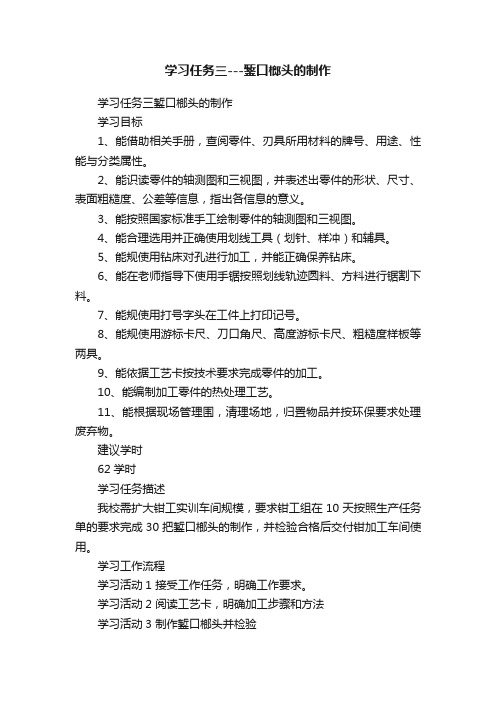 学习任务三---錾口榔头的制作

学习任务三錾口榔头的制作

学习目标

1、能借助相关手册，查阅零件、刃具所用材料的牌号、用途、性能与分类属性。

2、能识读零件的轴测图和三视图，并表述出零件的形状、尺寸、表面粗糙度、公差等信息，指出各信息的意义。

3、能按照国家标准手工绘制零件的轴测图和三视图。

4、能合理选用并正确使用划线工具（划针、样冲）和辅具。

5、能规使用钻床对孔进行加工，并能正确保养钻床。

6、能在老师指导下使用手锯按照划线轨迹圆料、方料进行锯割下料。

7、能规使用打号字头在工件上打印记号。

8、能规使用游标卡尺、刀口角尺、高度游标卡尺、粗糙度样板等两具。

9、能依据工艺卡按技术要求完成零件的加工。

10、能编制加工零件的热处理工艺。

11、能根据现场管理围，清理场地，归置物品并按环保要求处理废弃物。

建议学时

62 学时

学习任务描述

我校需扩大钳工实训车间规模，要求钳工组在 10 天按照生产任务单的要求完成 30 把錾口榔头的制作，并检验合格后交付钳加工车间使用。

学习工作流程

学习活动 1 接受工作任务，明确工作要求。

学习活动 2 阅读工艺卡，明确加工步骤和方法

学习活动 3 制作錾口榔头并检验